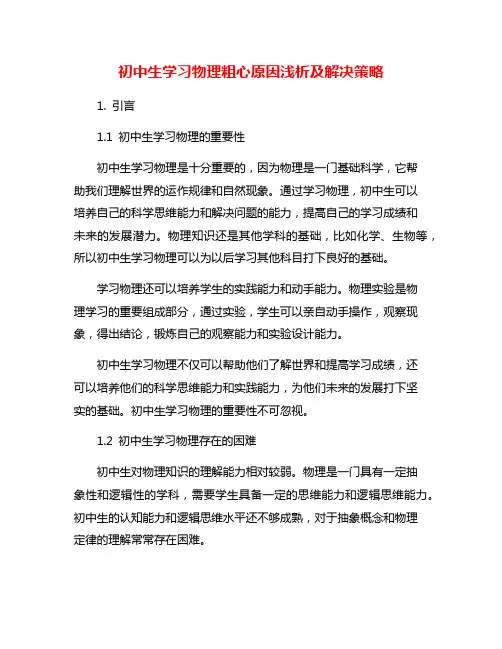 初中生学习物理粗心原因浅析及解决策略

1. 引言

1.1 初中生学习物理的重要性

初中生学习物理是十分重要的，因为物理是一门基础科学，它帮助我们理解世界的运作规律和自然现象。通过学习物理，初中生可以培养自己的科学思维能力和解决问题的能力，提高自己的学习成绩和未来的发展潜力。物理知识还是其他学科的基础，比如化学、生物等，所以初中生学习物理可以为以后学习其他科目打下良好的基础。

学习物理还可以培养学生的实践能力和动手能力。物理实验是物理学习的重要组成部分，通过实验，学生可以亲自动手操作，观察现象，得出结论，锻炼自己的观察能力和实验设计能力。

初中生学习物理不仅可以帮助他们了解世界和提高学习成绩，还可以培养他们的科学思维能力和实践能力，为他们未来的发展打下坚实的基础。初中生学习物理的重要性不可忽视。

1.2 初中生学习物理存在的困难

初中生对物理知识的理解能力相对较弱。物理是一门具有一定抽象性和逻辑性的学科，需要学生具备一定的思维能力和逻辑思维能力。初中生的认知能力和逻辑思维水平还不够成熟，对于抽象概念和物理定律的理解常常存在困难。